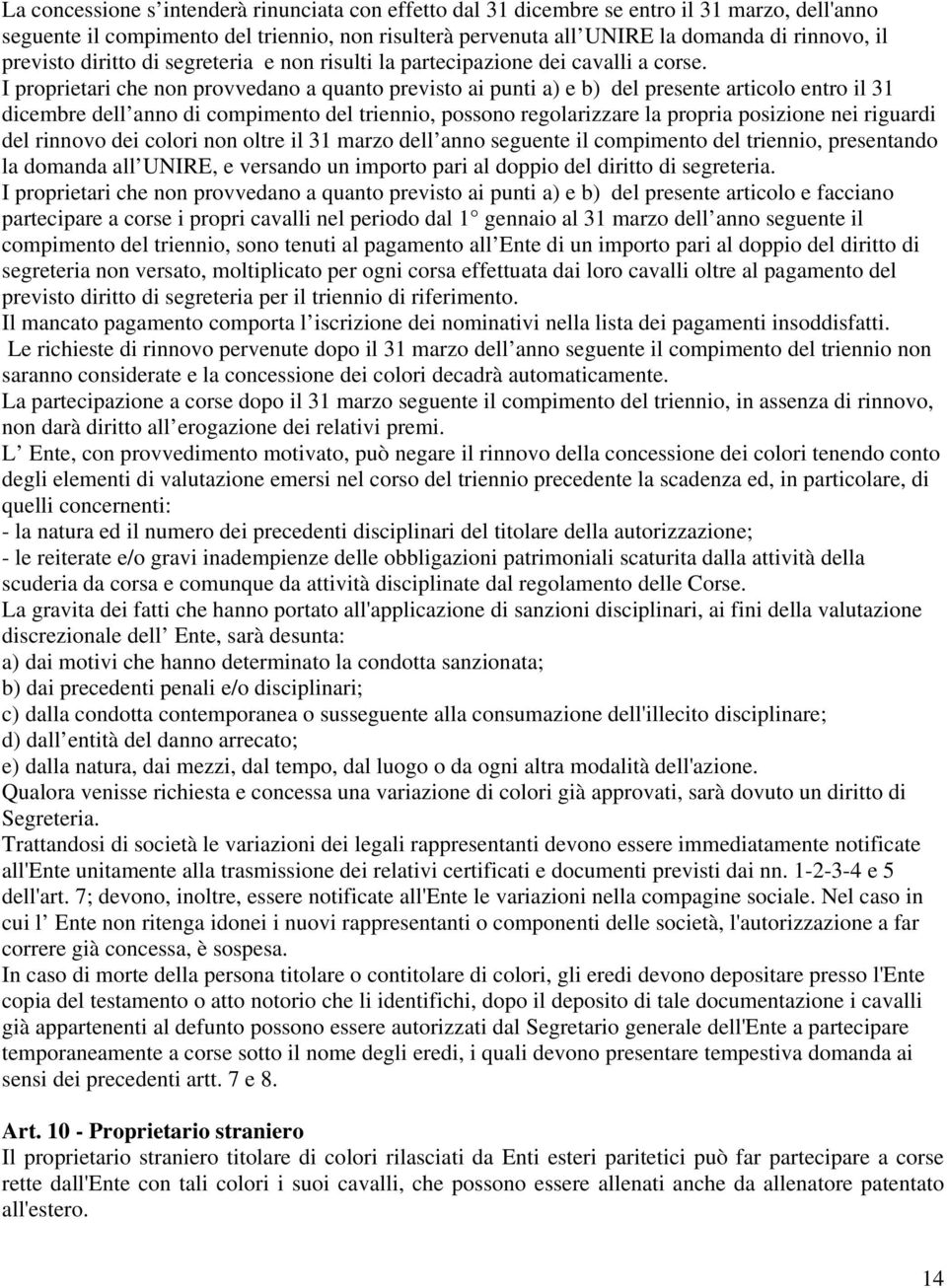 La concessione s intenderà rinunciata con effetto dal 31 dicembre se entro il 31 marzo, dell'anno seguente il compimento del triennio, non risulterà pervenuta all UNIRE la domanda di rinnovo, il previsto diritto di segreteria e non risulti la partecipazione dei cavalli a corse.
I proprietari che non provvedano a quanto previsto ai punti a) e b) del presente articolo entro il 31 dicembre dell anno di compimento del triennio, possono regolarizzare la propria posizione nei riguardi del rinnovo dei colori non oltre il 31 marzo dell anno seguente il compimento del triennio, presentando la domanda all UNIRE, e versando un importo pari al doppio del diritto di segreteria.
I proprietari che non provvedano a quanto previsto ai punti a) e b) del presente articolo e facciano partecipare a corse i propri cavalli nel periodo dal 1 gennaio al 31 marzo dell anno seguente il compimento del triennio, sono tenuti al pagamento all Ente di un importo pari al doppio del diritto di segreteria non versato, moltiplicato per ogni corsa effettuata dai loro cavalli oltre al pagamento del previsto diritto di segreteria per il triennio di riferimento.
Il mancato pagamento comporta l iscrizione dei nominativi nella lista dei pagamenti insoddisfatti.
Le richieste di rinnovo pervenute dopo il 31 marzo dell anno seguente il compimento del triennio non saranno considerate e la concessione dei colori decadrà automaticamente.
La partecipazione a corse dopo il 31 marzo seguente il compimento del triennio, in assenza di rinnovo, non darà diritto all erogazione dei relativi premi.
L Ente, con provvedimento motivato, può negare il rinnovo della concessione dei colori tenendo conto degli elementi di valutazione emersi nel corso del triennio precedente la scadenza ed, in particolare, di quelli concernenti:
- la natura ed il numero dei precedenti disciplinari del titolare della autorizzazione;
- le reiterate e/o gravi inadempienze delle obbligazioni patrimoniali scaturita dalla attività della scuderia da corsa e comunque da attività disciplinate dal regolamento delle Corse.
La gravita dei fatti che hanno portato all'applicazione di sanzioni disciplinari, ai fini della valutazione discrezionale dell Ente, sarà desunta:
a) dai motivi che hanno determinato la condotta sanzionata;
b) dai precedenti penali e/o disciplinari;
c) dalla condotta contemporanea o susseguente alla consumazione dell'illecito disciplinare;
d) dall entità del danno arrecato;
e) dalla natura, dai mezzi, dal tempo, dal luogo o da ogni altra modalità dell'azione.
Qualora venisse richiesta e concessa una variazione di colori già approvati, sarà dovuto un diritto di Segreteria.
Trattandosi di società le variazioni dei legali rappresentanti devono essere immediatamente notificate all'Ente unitamente alla trasmissione dei relativi certificati e documenti previsti dai nn. 1-2-3-4 e 5 dell'art. 7; devono, inoltre, essere notificate all'Ente le variazioni nella compagine sociale. Nel caso in cui l Ente non ritenga idonei i nuovi rappresentanti o componenti delle società, l'autorizzazione a far correre già concessa, è sospesa.
In caso di morte della persona titolare o contitolare di colori, gli eredi devono depositare presso l'Ente copia del testamento o atto notorio che li identifichi, dopo il deposito di tale documentazione i cavalli già appartenenti al defunto possono essere autorizzati dal Segretario generale dell'Ente a partecipare temporaneamente a corse sotto il nome degli eredi, i quali devono presentare tempestiva domanda ai sensi dei precedenti artt. 7 e 8.

Art. 10 - Proprietario straniero
Il proprietario straniero titolare di colori rilasciati da Enti esteri paritetici può far partecipare a corse rette dall'Ente con tali colori i suoi cavalli, che possono essere allenati anche da allenatore patentato all'estero.

14